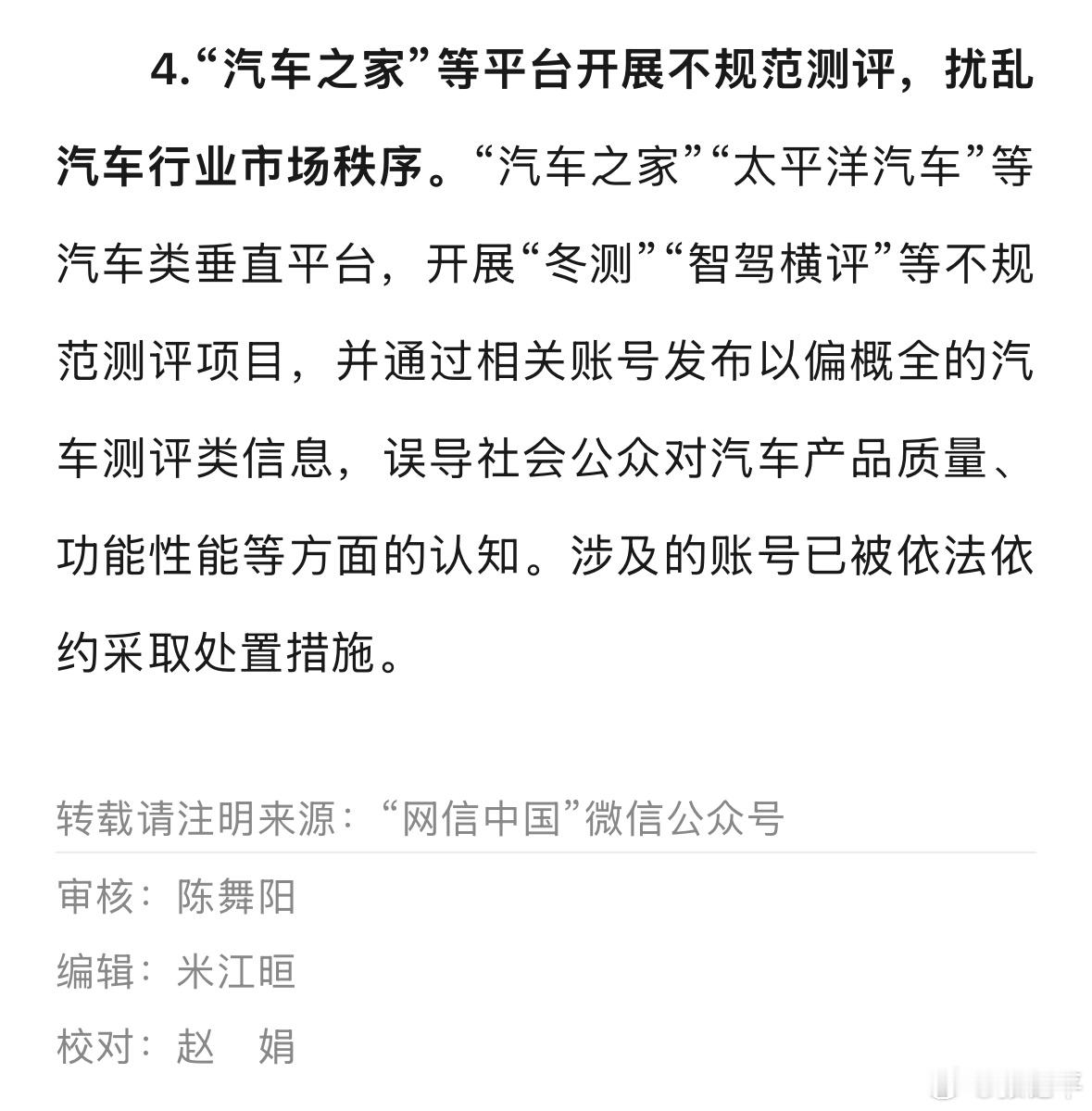 4.“汽车之家”等平台开展不规范测评，扰乱汽车行业市场秩序。“汽车之家”“太平洋汽车”等汽车类垂直平台，开展“冬测”“智驾横评”等不规范测评项目，并通过相关账号发布以偏概全的汽车测评类信息，误导社会公众对汽车产品质量、功能性能等方面的认知。涉及的账号已被依法依约采取处置措施。

转载请注明来源：“网信中国”微信公众号

审核：陈舞阳

编辑：米江晅

校对：赵 娟